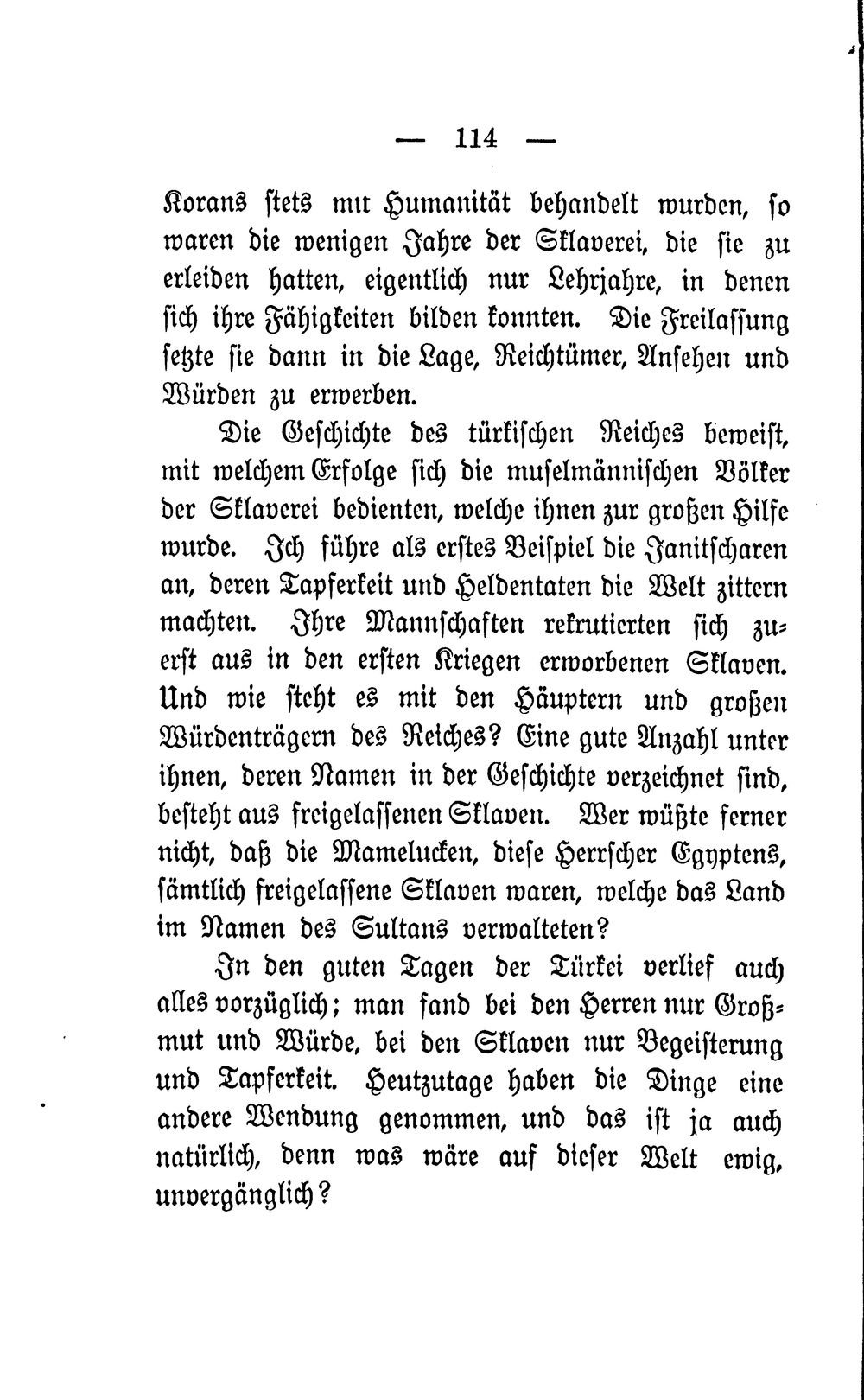 — 114 —

Korans stets mit Humanität behandelt wurden, so waren die wenigen Jahre der Sklaverei, die sie zu erleiden hatten, eigentlich nur Lehrjahre, in denen sich ihre Fähigkeiten bilden konnten. Die Freilassung setzte sie dann in die Lage, Reichtümer, Ansehen und Würden zu erwerben.

Die Geschichte des türkischen Reiches beweist, mit welchem Erfolge sich die muselmännischen Völker der Sklaverei bedienten, welche ihnen zur großen Hilfe wurde. Ich führe als erstes Beispiel die Janitscharen an, deren Tapferkeit und Heldentaten die Welt zittern machten. Ihre Mannschaften rekrutierten sich zuerst aus in den ersten Kriegen erworbenen Sklaven. Und wie steht es mit den Häuptern und großen Würdenträgern des Reiches? Eine gute Anzahl unter ihnen, deren Namen in der Geschichte verzeichnet sind, besteht aus freigelassenen Sklaven. Wer wüßte ferner nicht, daß die Mamelucken, diese Herrscher Egyptens, sämtlich freigelassene Sklaven waren, welche das Land im Namen des Sultans verwalteten?

In den guten Tagen der Türkei verlief auch alles vorzüglich; man fand bei den Herren nur Großmut und Würde, bei den Sklaven nur Begeisterung und Tapferkeit. Heutzutage haben die Dinge eine andere Wendung genommen, und das ist ja auch natürlich, denn was wäre auf dieser Welt ewig, unvergänglich?